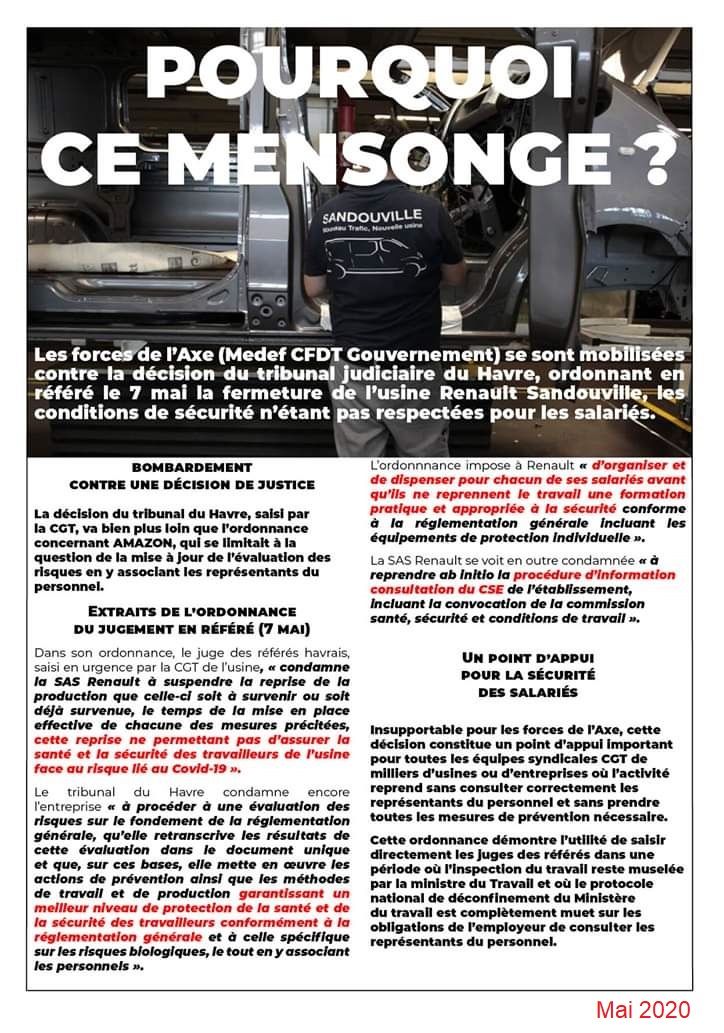 POURQUOI CE MENSONGE ?

SANDOUVILLE
Nouveau Trafic, Nouvelle usine

Les forces de l'Axe (Medef CFDT Gouvernement) se sont mobilisées contre la décision du tribunal judiciaire du Havre, ordonnant en référé le 7 mai la fermeture de l'usine Renault Sandouville, les conditions de sécurité n'étant pas respectées pour les salariés.

BOMBARDEMENT
CONTRE UNE DÉCISION DE JUSTICE

La décision du tribunal du Havre, saisi par la CGT, va bien plus loin que l'ordonnance concernant AMAZON, qui se limitait à la question de la mise à jour de l'évaluation des risques en y associant les représentants du personnel.

EXTRAITS DE L'ORDONNANCE
DU JUGEMENT EN RÉFÉRÉ (7 MAI)

Dans son ordonnance, le juge des référés havrais, saisi en urgence par la CGT de l'usine, « condamne la SAS Renault à suspendre la reprise de la production que celle-ci soit à survenir ou soit déjà survenue, le temps de la mise en place effective de chacune des mesures précitées, cette reprise ne permettant pas d'assurer la santé et la sécurité des travailleurs de l'usine face au risque lié au Covid-19 ».

Le tribunal du Havre condamne encore l'entreprise « à procéder à une évaluation des risques sur le fondement de la réglementation générale, qu'elle retranscrive les résultats de cette évaluation dans le document unique et que, sur ces bases, elle mette en œuvre les actions de prévention ainsi que les méthodes de travail et de production garantissant un meilleur niveau de protection de la santé et de la sécurité des travailleurs conformément à la réglementation générale et à celle spécifique sur les risques biologiques, le tout en y associant les personnels ».

L'ordonnnance impose à Renault « d'organiser et de dispenser pour chacun de ses salariés avant qu'ils ne reprennent le travail une formation pratique et appropriée à la sécurité conforme à la réglementation générale incluant les équipements de protection individuelle ».

La SAS Renault se voit en outre condamnée « à reprendre ab initio la procédure d'information consultation du CSE de l'établissement, incluant la convocation de la commission santé, sécurité et conditions de travail ».

UN POINT D'APPUI
POUR LA SÉCURITÉ
DES SALARIÉS

Insupportable pour les forces de l'Axe, cette décision constitue un point d'appui important pour toutes les équipes syndicales CGT de milliers d'usines ou d'entreprises où l'activité reprend sans consulter correctement les représentants du personnel et sans prendre toutes les mesures de prévention nécessaire.

Cette ordonnance démontre l'utilité de saisir directement les juges des référés dans une période où l'inspection du travail reste muselée par la ministre du Travail et où le protocole national de déconfinement du Ministère du travail est complètement muet sur les obligations de l'employeur de consulter les représentants du personnel.

Mai 2020